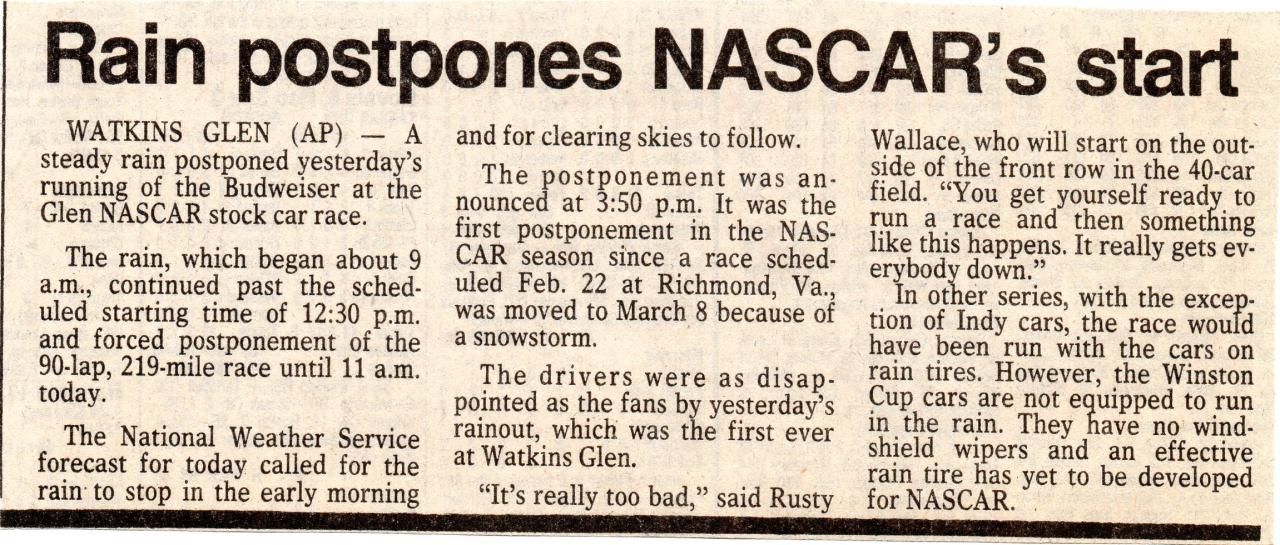 Rain postpones NASCAR's start

WATKINS GLEN (AP) — A steady rain postponed yesterday's running of the Budweiser at the Glen NASCAR stock car race.

The rain, which began about 9 a.m., continued past the scheduled starting time of 12:30 p.m. and forced postponement of the 90-lap, 219-mile race until 11 a.m. today.

The National Weather Service forecast for today called for the rain to stop in the early morning and for clearing skies to follow.

The postponement was announced at 3:50 p.m. It was the first postponement in the NASCAR season since a race scheduled Feb. 22 at Richmond, Va., was moved to March 8 because of a snowstorm.

The drivers were as disappointed as the fans by yesterday's rainout, which was the first ever at Watkins Glen.

"It's really too bad," said Rusty Wallace, who will start on the outside of the front row in the 40-car field. "You get yourself ready to run a race and then something like this happens. It really gets everybody down."

In other series, with the exception of Indy cars, the race would have been run with the cars on rain tires. However, the Winston Cup cars are not equipped to run in the rain. They have no windshield wipers and an effective rain tire has yet to be developed for NASCAR.